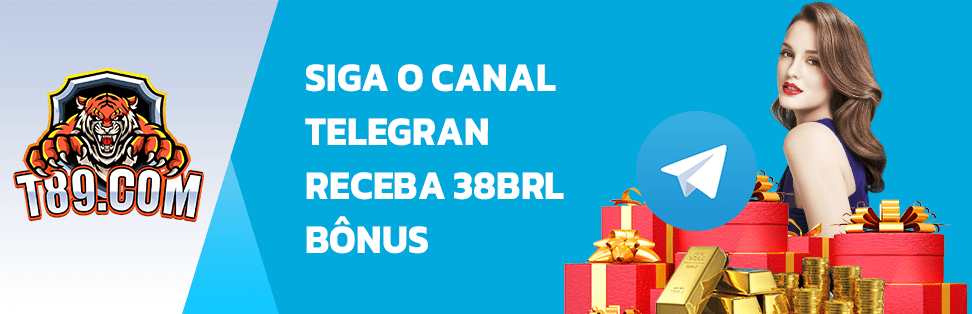 T89.COM

SIGA O CANAL
TELEGRAN
RECEBA 38BRL
BÔNUS